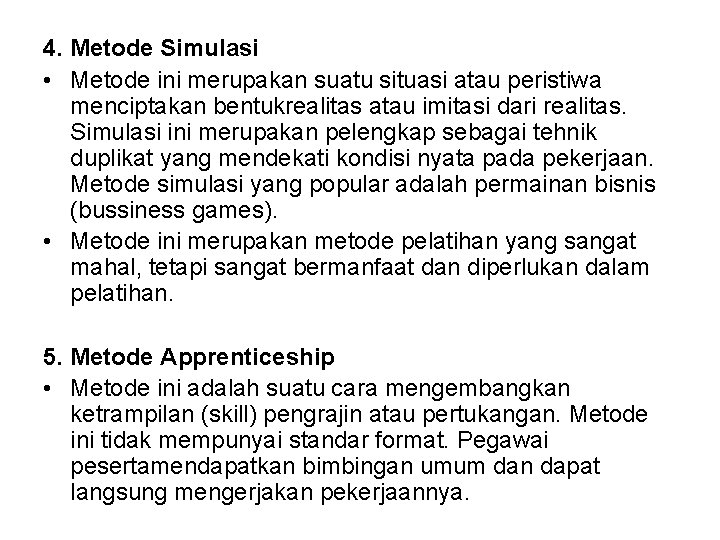 4. Metode Simulasi

• Metode ini merupakan suatu situasi atau peristiwa menciptakan bentukrealitas atau imitasi dari realitas. Simulasi ini merupakan pelengkap sebagai tehnik duplikat yang mendekati kondisi nyata pada pekerjaan. Metode simulasi yang popular adalah permainan bisnis (bussiness games).

• Metode ini merupakan metode pelatihan yang sangat mahal, tetapi sangat bermanfaat dan diperlukan dalam pelatihan.

5. Metode Apprenticeship

• Metode ini adalah suatu cara mengembangkan ketrampilan (skill) pengrajin atau pertukangan. Metode ini tidak mempunyai standar format. Pegawai pesertamendapatkan bimbingan umum dan dapat langsung mengerjakan pekerjaannya.